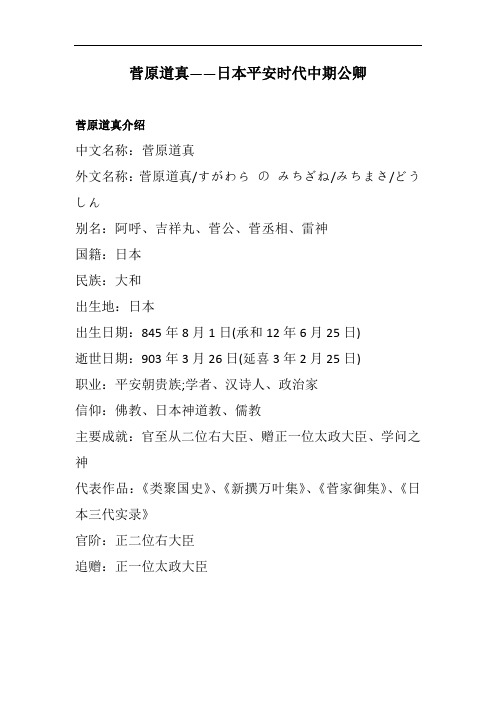 菅原道真——日本平安时代中期公卿

菅原道真介绍

中文名称：菅原道真

外文名称：菅原道真/すがわら の みちざね/みちまさ/どうしん

别名：阿呼、吉祥丸、菅公、菅丞相、雷神

国籍：日本

民族：大和

出生地：日本

出生日期：845 年 8 月 1 日(承和 12 年 6 月 25 日)

逝世日期：903 年 3 月 26 日(延喜 3 年 2 月 25 日)

职业：平安朝贵族;学者、汉诗人、政治家

信仰：佛教、日本神道教、儒教

主要成就：官至从二位右大臣、赠正一位太政大臣、学问之神

代表作品：《类聚国史》、《新撰万叶集》、《菅家御集》、《日本三代实录》

官阶：正二位右大臣

追赠：正一位太政大臣